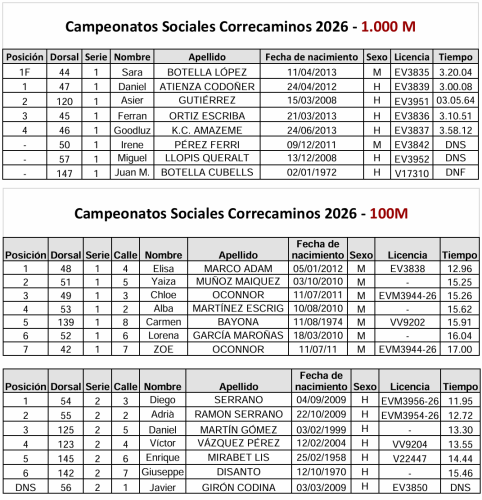 Campeonatos Sociales Correcaminos 2026 - 1.000 M

| Posición | Dorsal | Serie | Nombre | Apellido | Fecha de nacimiento | Sexo | Licencia | Tiempo |
|---|---|---|---|---|---|---|---|---|
| 1F | 44 | 1 | Sara | BOTELLA LÓPEZ | 11/04/2013 | M | EV3835 | 3.20.04 |
| 1 | 47 | 1 | Daniel | ATIENZA CODOÑER | 24/04/2012 | H | EV3839 | 3.00.08 |
| 2 | 120 | 1 | Asier | GUTIÉRREZ | 15/03/2008 | H | EV3951 | 03.05.64 |
| 3 | 45 | 1 | Ferran | ORTIZ ESCRIBA | 21/03/2013 | H | EV3836 | 3.10.51 |
| 4 | 46 | 1 | Goodluz | K.C. AMAZEME | 24/06/2013 | H | EV3837 | 3.58.12 |
| - | 50 | 1 | Irene | PÉREZ FERRI | 09/12/2011 | M | EV3842 | DNS |
| - | 57 | 1 | Miguel | LLOPIS QUERALT | 13/12/2008 | H | EV3952 | DNS |
| - | 147 | 1 | Juan M. | BOTELLA CUBELLS | 02/01/1972 | H | V17310 | DNF |

Campeonatos Sociales Correcaminos 2026 - 100M

| Posición | Dorsal | Serie | Calle | Nombre | Apellido | Fecha de nacimiento | Sexo | Licencia | Tiempo |
|---|---|---|---|---|---|---|---|---|---|
| 1 | 48 | 1 | 4 | Elisa | MARCO ADAM | 05/01/2012 | M | EV3838 | 12.96 |
| 2 | 51 | 1 | 5 | Yaiza | MUÑOZ MAIQUEZ | 03/10/2010 | M | - | 15.25 |
| 3 | 49 | 1 | 3 | Chloe | OCONNOR | 11/07/2011 | M | EVM3944-26 | 15.26 |
| 4 | 53 | 1 | 2 | Alba | MARTÍNEZ ESCRIG | 10/08/2010 | M | - | 15.62 |
| 5 | 139 | 1 | 8 | Carmen | BAYONA | 11/08/1974 | M | VV9202 | 15.91 |
| 6 | 52 | 1 | 6 | Lorena | GARCÍA MAROÑAS | 18/03/2010 | M | - | 16.04 |
| 7 | 42 | 1 | 7 | ZOE | OCONNOR | 11/07/11 | M | EVM3944-26 | 17.00 |

| Posición | Dorsal | Serie | Calle | Nombre | Apellido | Fecha de nacimiento | Sexo | Licencia | Tiempo |
|---|---|---|---|---|---|---|---|---|---|
| 1 | 54 | 2 | 3 | Diego | SERRANO | 04/09/2009 | H | EVM3956-26 | 11.95 |
| 2 | 55 | 2 | 2 | Adrià | RAMON SERRANO | 22/10/2009 | H | EVM3954-26 | 12.72 |
| 3 | 125 | 2 | 5 | Daniel | MARTÍN GÓMEZ | 03/02/1999 | H | - | 13.30 |
| 4 | 123 | 2 | 4 | Víctor | VÁZQUEZ PÉREZ | 12/02/2004 | H | VV9204 | 13.55 |
| 5 | 145 | 2 | 6 | Enrique | MIRABET LIS | 25/02/1958 | H | V22447 | 14.44 |
| 6 | 142 | 2 | 7 | Giuseppe | DISANTO | 12/10/1970 | H | - | 15.46 |
| DNS | 56 | 2 | 1 | Javier | GIRÓN CODINA | 03/03/2009 | H | EV3850 | DNS |